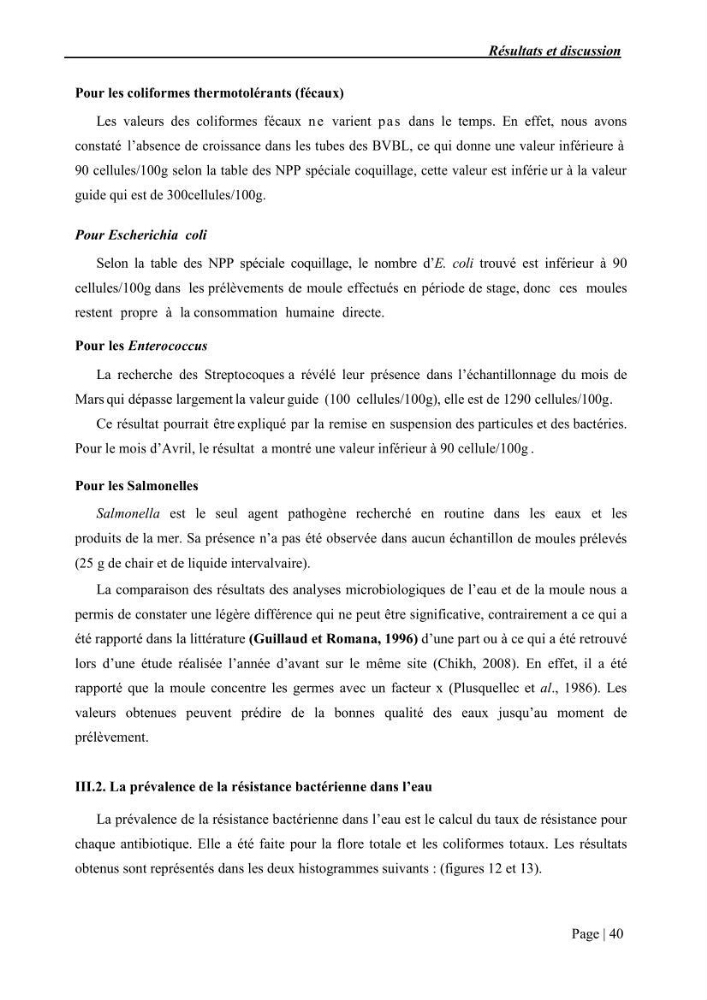 Résultats et discussion

Pour les coliformes thermotolérants (fécaux)

Les valeurs des coliformes fécaux ne varient pas dans le temps. En effet, nous avons constaté l'absence de croissance dans les tubes des BVBL, ce qui donne une valeur inférieure à 90 cellules/100g selon la table des NPP spéciale coquillage, cette valeur est inférie ur à la valeur guide qui est de 300cellules/100g.

Pour Escherichia coli

Selon la table des NPP spéciale coquillage, le nombre d'E. coli trouvé est inférieur à 90 cellules/100g dans les prélèvements de moule effectués en période de stage, donc ces moules restent propre à la consommation humaine directe.

Pour les Enterococcus

La recherche des Streptocoques a révélé leur présence dans l'échantillonnage du mois de Mars qui dépasse largement la valeur guide (100 cellules/100g), elle est de 1290 cellules/100g.

Ce résultat pourrait être expliqué par la remise en suspension des particules et des bactéries. Pour le mois d'Avril, le résultat a montré une valeur inférieur à 90 cellule/100g .

Pour les Salmonelles

Salmonella est le seul agent pathogène recherché en routine dans les eaux et les produits de la mer. Sa présence n'a pas été observée dans aucun échantillon de moules prélevés (25 g de chair et de liquide intervalvaire).

La comparaison des résultats des analyses microbiologiques de l'eau et de la moule nous a permis de constater une légère différence qui ne peut être significative, contrairement a ce qui a été rapporté dans la littérature (Guillaud et Romana, 1996) d'une part ou à ce qui a été retrouvé lors d'une étude réalisée l'année d'avant sur le même site (Chikh, 2008). En effet, il a été rapporté que la moule concentre les germes avec un facteur x (Plusquellec et al., 1986). Les valeurs obtenues peuvent prédire de la bonnes qualité des eaux jusqu'au moment de prélèvement.

III.2. La prévalence de la résistance bactérienne dans l'eau

La prévalence de la résistance bactérienne dans l'eau est le calcul du taux de résistance pour chaque antibiotique. Elle a été faite pour la flore totale et les coliformes totaux. Les résultats obtenus sont représentés dans les deux histogrammes suivants : (figures 12 et 13).

Page | 40